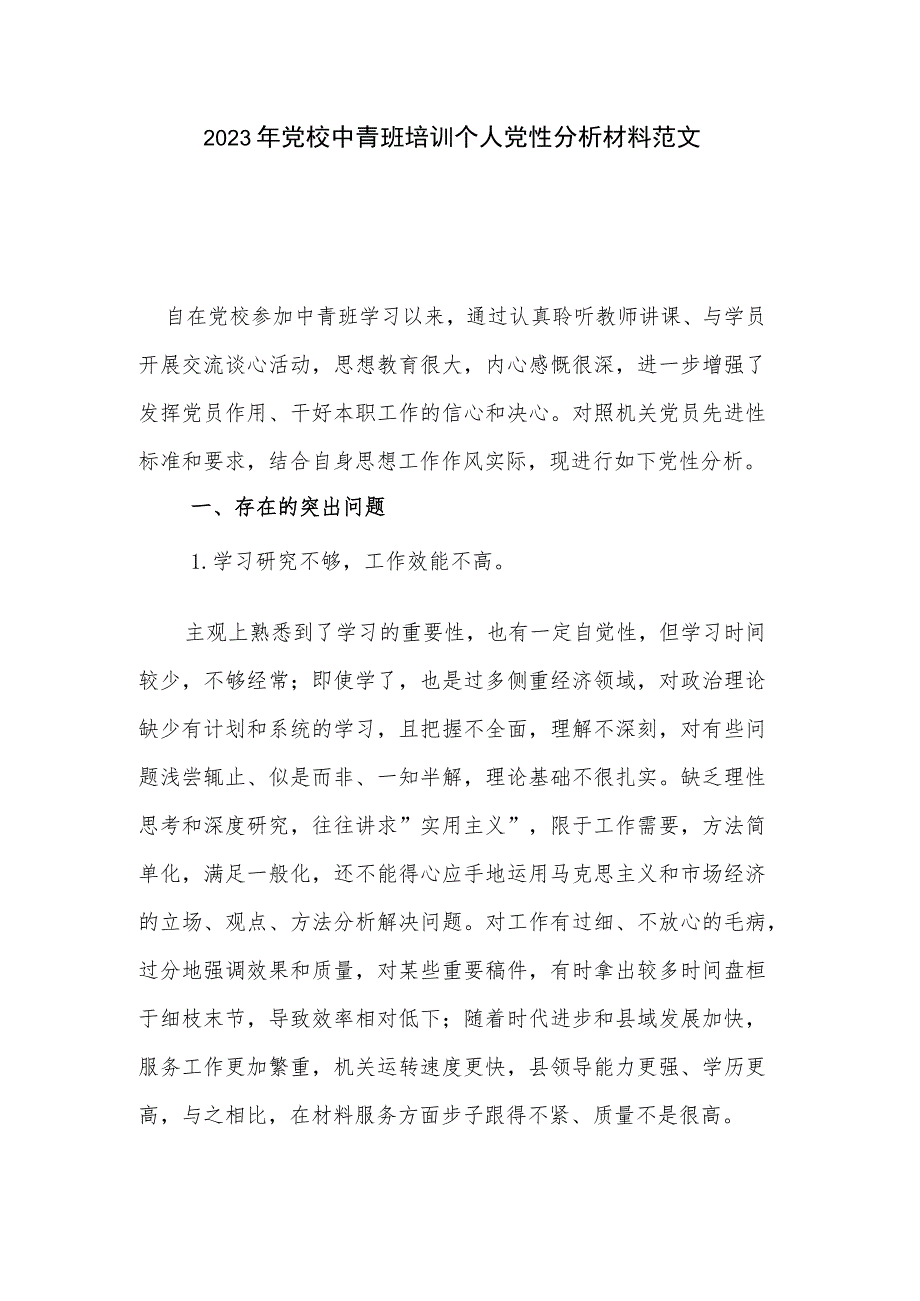 2023年党校中青班培训个人党性分析材料范文

自在党校参加中青班学习以来，通过认真聆听教师讲课、与学员开展交流谈心活动，思想教育很大，内心感慨很深，进一步增强了发挥党员作用、干好本职工作的信心和决心。对照机关党员先进性标准和要求，结合自身思想工作作风实际，现进行如下党性分析。

一、存在的突出问题

1.学习研究不够，工作效能不高。

主观上熟悉到了学习的重要性，也有一定自觉性，但学习时间较少，不够经常；即使学了，也是过多侧重经济领域，对政治理论缺少有计划和系统的学习，且把握不全面，理解不深刻，对有些问题浅尝辄止、似是而非、一知半解，理论基础不很扎实。缺乏理性思考和深度研究，往往讲求”实用主义”，限于工作需要，方法简单化，满足一般化，还不能得心应手地运用马克思主义和市场经济的立场、观点、方法分析解决问题。对工作有过细、不放心的毛病，过分地强调效果和质量，对某些重要稿件，有时拿出较多时间盘桓于细枝末节，导致效率相对低下；随着时代进步和县域发展加快，服务工作更加繁重，机关运转速度更快，县领导能力更强、学历更高，与之相比，在材料服务方面步子跟得不紧、质量不是很高。